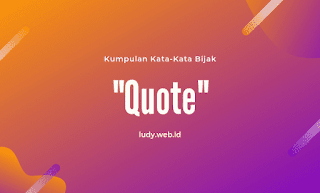 Kumpulan Kata-Kata Bijak

"Quote"

ludy.web.id